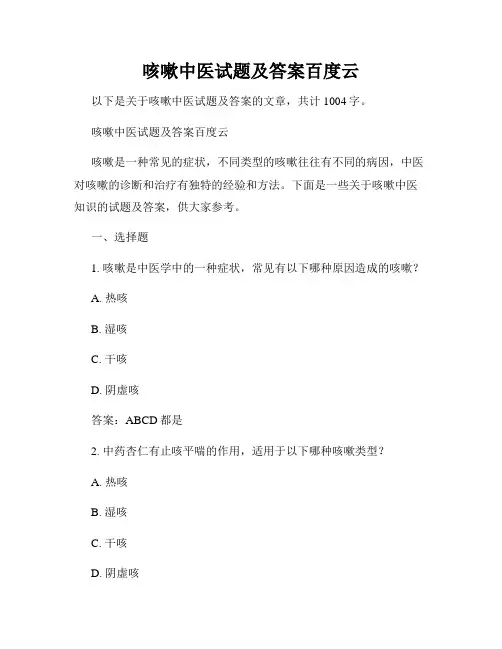 咳嗽中医试题及答案百度云

以下是关于咳嗽中医试题及答案的文章，共计 1004 字。

咳嗽中医试题及答案百度云

咳嗽是一种常见的症状，不同类型的咳嗽往往有不同的病因，中医对咳嗽的诊断和治疗有独特的经验和方法。下面是一些关于咳嗽中医知识的试题及答案，供大家参考。

一、选择题

1. 咳嗽是中医学中的一种症状，常见有以下哪种原因造成的咳嗽？

A. 热咳

B. 湿咳

C. 干咳

D. 阴虚咳

答案：ABCD 都是

2. 中药杏仁有止咳平喘的作用，适用于以下哪种咳嗽类型？

A. 热咳

B. 湿咳

C. 干咳

D. 阴虚咳